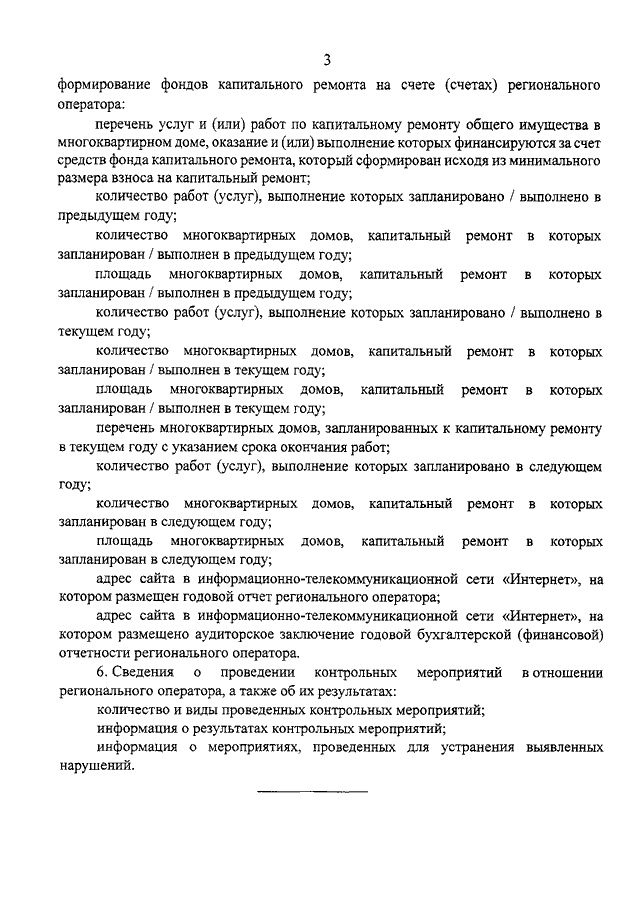 3

формирование фондов капитального ремонта на счете (счетах) регионального оператора:

перечень услуг и (или) работ по капитальному ремонту общего имущества в многоквартирном доме, оказание и (или) выполнение которых финансируются за счет средств фонда капитального ремонта, который сформирован исходя из минимального размера взноса на капитальный ремонт;

количество работ (услуг), выполнение которых запланировано / выполнено в предыдущем году;

количество многоквартирных домов, капитальный ремонт в которых запланирован / выполнен в предыдущем году;

площадь многоквартирных домов, капитальный ремонт в которых запланирован / выполнен в предыдущем году;

количество работ (услуг), выполнение которых запланировано / выполнено в текущем году;

количество многоквартирных домов, капитальный ремонт в которых запланирован / выполнен в текущем году;

площадь многоквартирных домов, капитальный ремонт в которых запланирован / выполнен в текущем году;

перечень многоквартирных домов, запланированных к капитальному ремонту в текущем году с указанием срока окончания работ;

количество работ (услуг), выполнение которых запланировано в следующем году;

количество многоквартирных домов, капитальный ремонт в которых запланирован в следующем году;

площадь многоквартирных домов, капитальный ремонт в которых запланирован в следующем году;

адрес сайта в информационно-телекоммуникационной сети «Интернет», на котором размещен годовой отчет регионального оператора;

адрес сайта в информационно-телекоммуникационной сети «Интернет», на котором размещено аудиторское заключение годовой бухгалтерской (финансовой) отчетности регионального оператора.

6. Сведения о проведении контрольных мероприятий в отношении регионального оператора, а также об их результатах:

количество и виды проведенных контрольных мероприятий;

информация о результатах контрольных мероприятий;

информация о мероприятиях, проведенных для устранения выявленных нарушений.